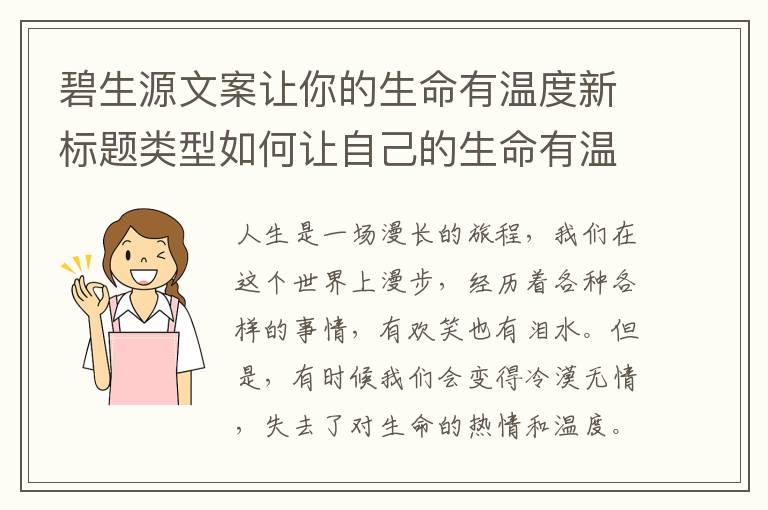 碧生源文案让你的生命有温度新标题类型如何让自己的生命有温

人生是一场漫长的旅程，我们在这个世界上漫步，经历着各种各样的事情，有欢笑也有泪水。但是，有时候我们会变得冷漠无情，失去了对生命的热情和温度。